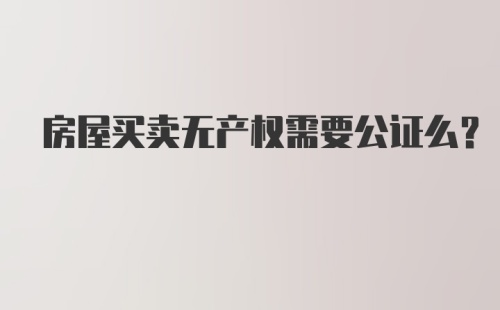 房屋买卖无产权需要公证么?